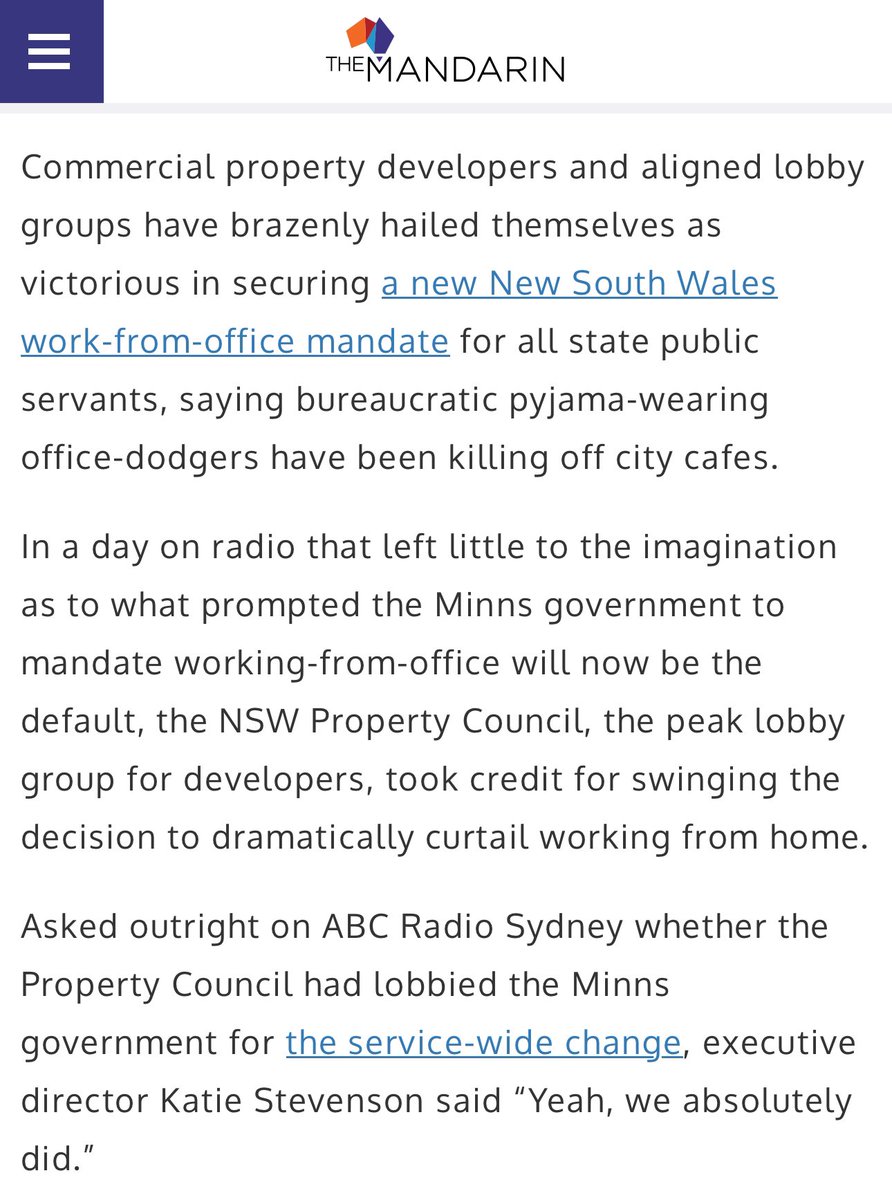 THE MANDARIN

Commercial property developers and aligned lobby groups have brazenly hailed themselves as victorious in securing a new New South Wales work-from-office mandate for all state public servants, saying bureaucratic pyjama-wearing office-dodgers have been killing off city cafes.

In a day on radio that left little to the imagination as to what prompted the Minns government to mandate working-from-office will now be the default, the NSW Property Council, the peak lobby group for developers, took credit for swinging the decision to dramatically curtail working from home.

Asked outright on ABC Radio Sydney whether the Property Council had lobbied the Minns government for the service-wide change, executive director Katie Stevenson said “Yeah, we absolutely did.”